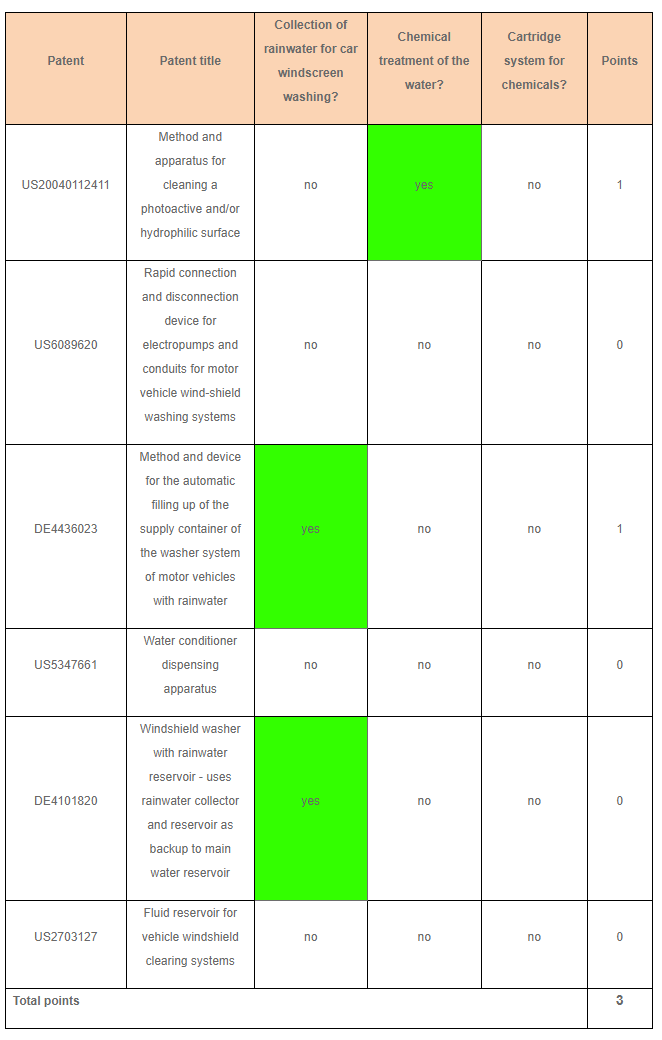 | Patent | Patent title | Collection of rainwater for car windscreen washing? | Chemical treatment of the water? | Cartridge system for chemicals? | Points |
|---|---|---|---|---|---|
| US20040112411 | Method and apparatus for cleaning a photoactive and/or hydrophilic surface | no | yes | no | 1 |
| US6089620 | Rapid connection and disconnection device for electropumps and conduits for motor vehicle wind-shield washing systems | no | no | no | 0 |
| DE4436023 | Method and device for the automatic filling up of the supply container of the washer system of motor vehicles with rainwater | yes | no | no | 1 |
| US5347661 | Water conditioner dispensing apparatus | no | no | no | 0 |
| DE4101820 | Windshield washer with rainwater reservoir - uses rainwater collector and reservoir as backup to main water reservoir | yes | no | no | 0 |
| US2703127 | Fluid reservoir for vehicle windshield clearing systems | no | no | no | 0 |
| Total points | | | | | 3 |